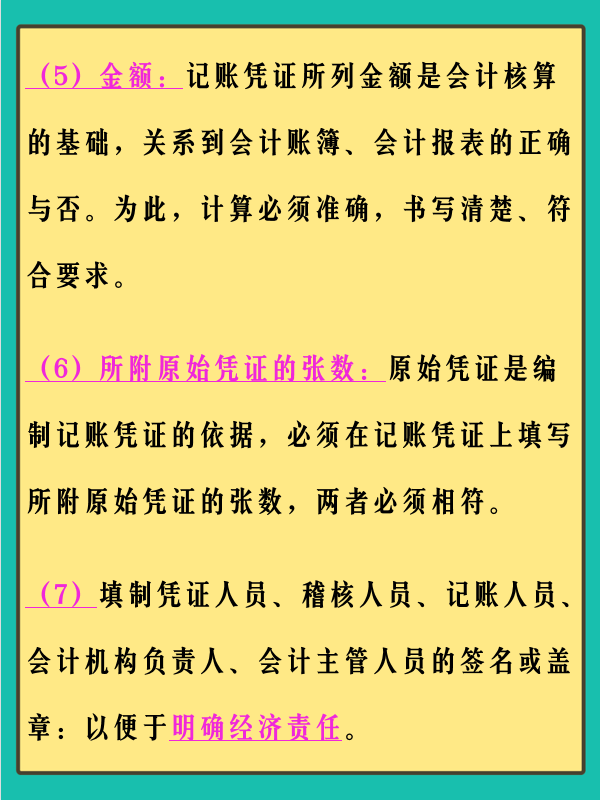 （5）金额：记账凭证所列金额是会计核算的基础，关系到会计账簿、会计报表的正确与否。为此，计算必须准确，书写清楚、符合要求。

（6）所附原始凭证的张数：原始凭证是编制记账凭证的依据，必须在记账凭证上填写所附原始凭证的张数，两者必须相符。

（7）填制凭证人员、稽核人员、记账人员、会计机构负责人、会计主管人员的签名或盖章：以便于明确经济责任。